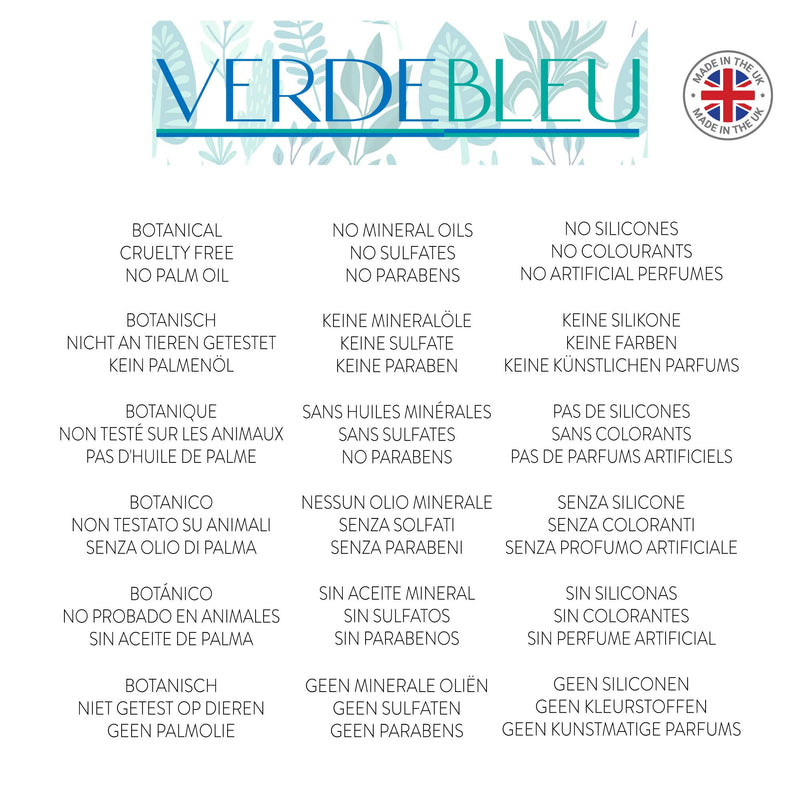 VERDEBLEU

MADE IN THE UK
MADE IN THE UK

BOTANICAL
CRUELTY FREE
NO PALM OIL

BOTANISCH
NICHT AN TIEREN GETESTET
KEIN PALMENÖL

BOTANIQUE
NON TESTÉ SUR LES ANIMAUX
PAS D'HUILE DE PALME

BOTANICO
NON TESTATO SU ANIMALI
SENZA OLIO DI PALMA

BOTÁNICO
NO PROBADO EN ANIMALES
SIN ACEITE DE PALMA

BOTANISCH
NIET GETEST OP DIEREN
GEEN PALMOLIE

NO MINERAL OILS
NO SULFATES
NO PARABENS

KEINE MINERALÖLE
KEINE SULFATE
KEINE PARABEN

SANS HUILES MINÉRALES
SANS SULFATES
NO PARABENS

NESSUN OLIO MINERALE
SENZA SOLFATI
SENZA PARABENI

SIN ACEITE MINERAL
SIN SULFATOS
SIN PARABENOS

GEEN MINERALE OLIËN
GEEN SULFATEN
GEEN PARABENS

NO SILICONES
NO COLOURANTS
NO ARTIFICIAL PERFUMES

KEINE SILIKONE
KEINE FARBEN
KEINE KÜNSTLICHEN PARFUMS

PAS DE SILICONES
SANS COLORANTS
PAS DE PARFUMS ARTIFICIELS

SENZA SILICONE
SENZA COLORANTI
SENZA PROFUMO ARTIFICIALE

SIN SILICONAS
SIN COLORANTES
SIN PERFUME ARTIFICIAL

GEEN SILICONEN
GEEN KLEURSTOFFEN
GEEN KUNSTMATIGE PARFUMS